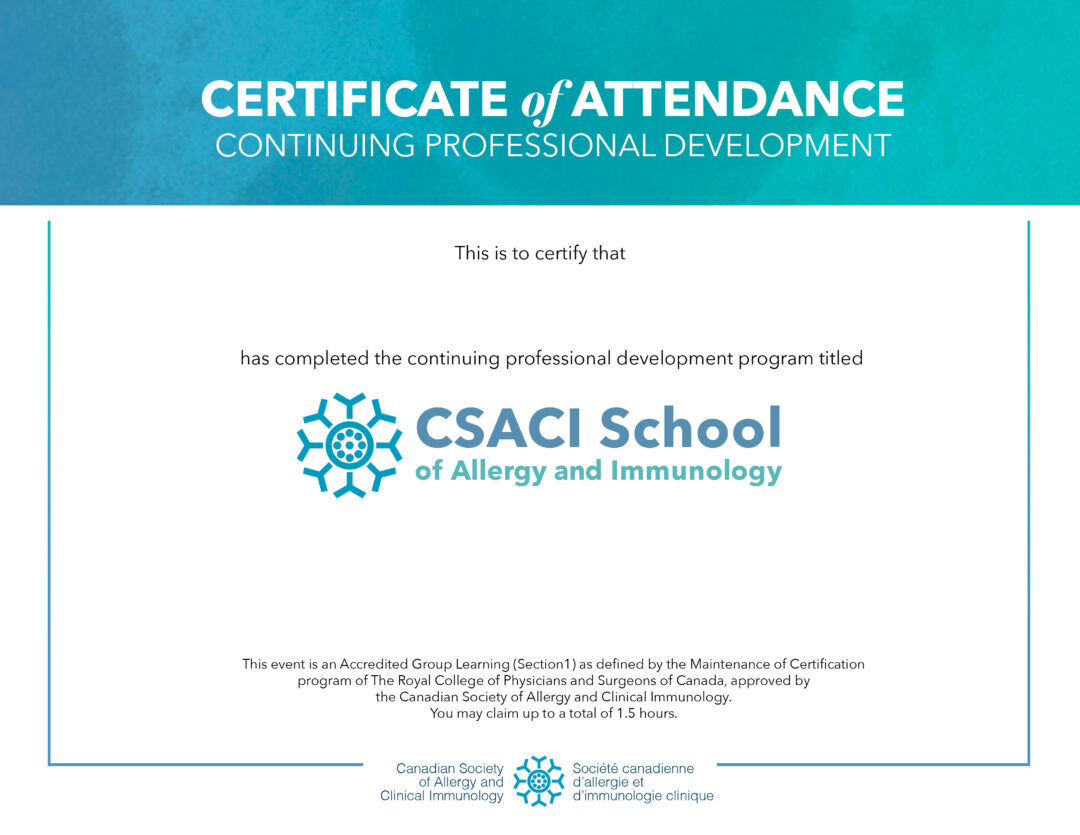 CERTIFICATE of ATTENDANCE
CONTINUING PROFESSIONAL DEVELOPMENT

This is to certify that

has completed the continuing professional development program titled

CSACI School
of Allergy and Immunology

This event is an Accredited Group Learning (Section1) as defined by the Maintenance of Certification program of The Royal College of Physicians and Surgeons of Canada, approved by the Canadian Society of Allergy and Clinical Immunology.
You may claim up to a total of 1.5 hours.

Canadian Society of Allergy and Clinical Immunology

Société canadienne d'allergie et d'immunologie clinique